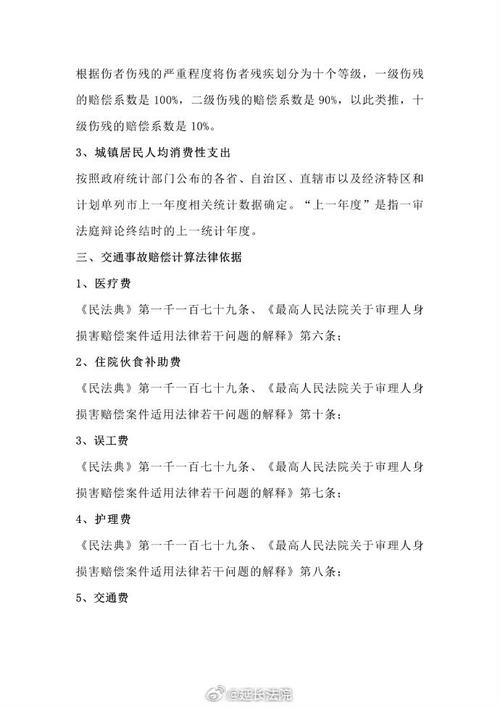 根据伤者伤残的严重程度将伤者残疾划分为十个等级，一级伤残的赔偿系数是 100%，二级伤残的赔偿系数是 90%，以此类推，十级伤残的赔偿系数是 10%。

3、城镇居民人均消费性支出

按照政府统计部门公布的各省、自治区、直辖市以及经济特区和计划单列市上一年度相关统计数据确定。“上一年度”是指一审法庭辩论终结时的上一统计年度。

三、交通事故赔偿计算法律依据

1、医疗费

《民法典》第一千一百七十九条、《最高人民法院关于审理人身损害赔偿案件适用法律若干问题的解释》第六条；

2、住院伙食补助费

《民法典》第一千一百七十九条、《最高人民法院关于审理人身损害赔偿案件适用法律若干问题的解释》第十条；

3、误工费

《民法典》第一千一百七十九条、《最高人民法院关于审理人身损害赔偿案件适用法律若干问题的解释》第七条；

4、护理费

《民法典》第一千一百七十九条、《最高人民法院关于审理人身损害赔偿案件适用法律若干问题的解释》第八条；

5、交通费

@延长法院